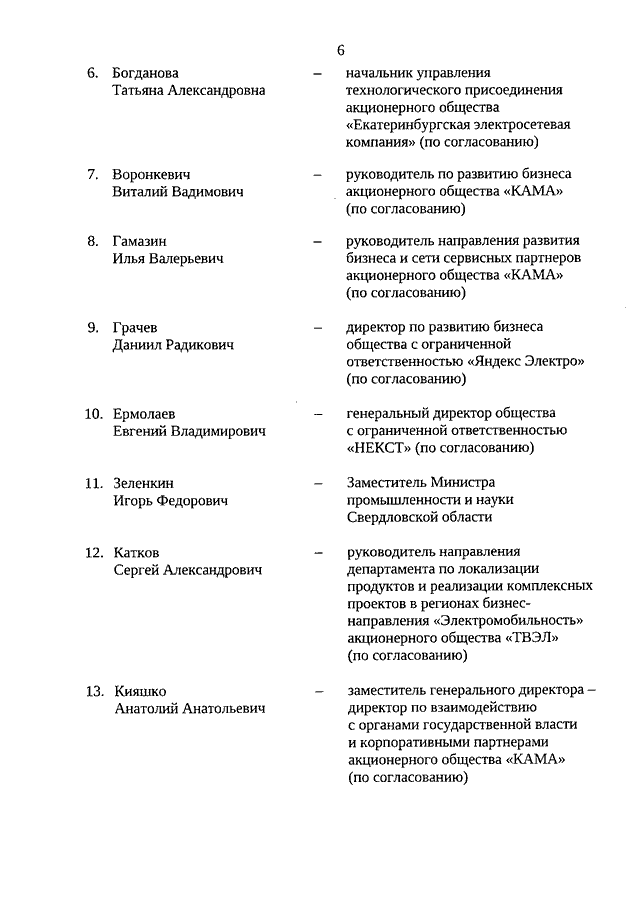 6

6. Богданова Татьяна Александровна – начальник управления технологического присоединения акционерного общества «Екатеринбургская электросетевая компания» (по согласованию)

7. Воронкевич Виталий Вадимович – руководитель по развитию бизнеса акционерного общества «КАМА» (по согласованию)

8. Гамазин Илья Валерьевич – руководитель направления развития бизнеса и сети сервисных партнеров акционерного общества «КАМА» (по согласованию)

9. Грачев Даниил Радикович – директор по развитию бизнеса общества с ограниченной ответственностью «Яндекс Электро» (по согласованию)

10. Ермолаев Евгений Владимирович – генеральный директор общества с ограниченной ответственностью «НЕКСТ» (по согласованию)

11. Зеленкин Игорь Федорович – Заместитель Министра промышленности и науки Свердловской области

12. Катков Сергей Александрович – руководитель направления департамента по локализации продуктов и реализации комплексных проектов в регионах бизнес-направления «Электромобильность» акционерного общества «ТВЭЛ» (по согласованию)

13. Кияшко Анатолий Анатольевич – заместитель генерального директора – директор по взаимодействию с органами государственной власти и корпоративными партнерами акционерного общества «КАМА» (по согласованию)